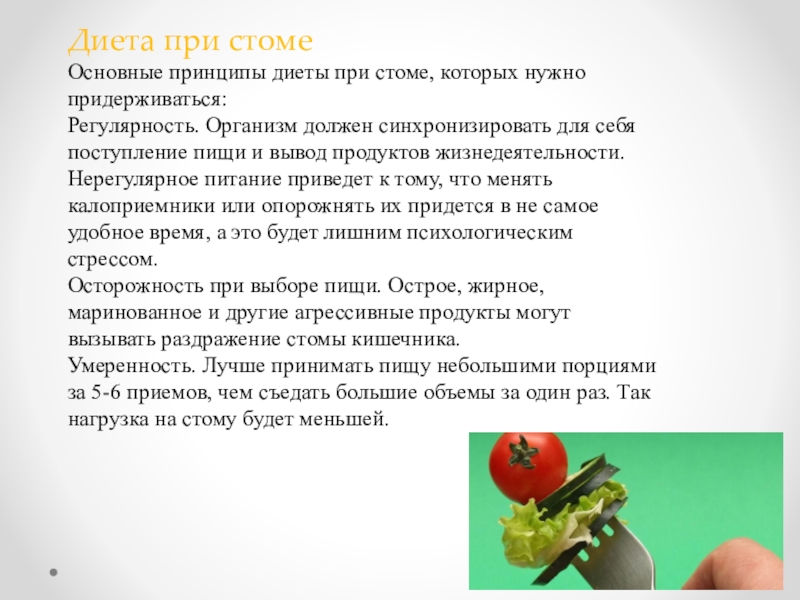 Диета при стоме

Основные принципы диеты при стоме, которых нужно придерживаться:
Регулярность. Организм должен синхронизировать для себя поступление пищи и вывод продуктов жизнедеятельности. Нерегулярное питание приведет к тому, что менять калоприемники или опорожнять их придется в не самое удобное время, а это будет лишним психологическим стрессом.
Осторожность при выборе пищи. Острое, жирное, маринованное и другие агрессивные продукты могут вызывать раздражение стомы кишечника.
Умеренность. Лучше принимать пищу небольшими порциями за 5-6 приемов, чем съедать большие объемы за один раз. Так нагрузка на стому будет меньшей.